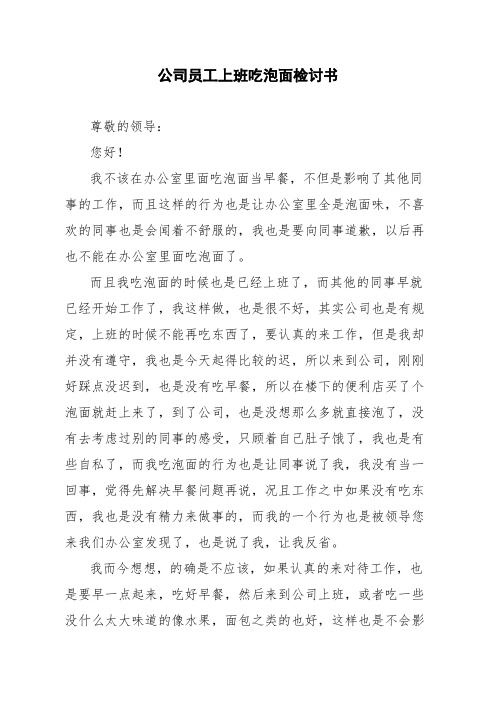 公司员工上班吃泡面检讨书

尊敬的领导：

您好！

我不该在办公室里面吃泡面当早餐，不但是影响了其他同事的工作，而且这样的行为也是让办公室里全是泡面味，不喜欢的同事也是会闻着不舒服的，我也是要向同事道歉，以后再也不能在办公室里面吃泡面了。

而且我吃泡面的时候也是已经上班了，而其他的同事早就已经开始工作了，我这样做，也是很不好，其实公司也是有规定，上班的时候不能再吃东西了，要认真的来工作，但是我却并没有遵守，我也是今天起得比较的迟，所以来到公司，刚刚好踩点没迟到，也是没有吃早餐，所以在楼下的便利店买了个泡面就赶上来了，到了公司，也是没想那么多就直接泡了，没有去考虑过别的同事的感受，只顾着自己肚子饿了，我也是有些自私了，而我吃泡面的行为也是让同事说了我，我没有当一回事，觉得先解决早餐问题再说，况且工作之中如果没有吃东西，我也是没有精力来做事的，而我的一个行为也是被领导您来我们办公室发现了，也是说了我，让我反省。

我而今想想，的确是不应该，如果认真的来对待工作，也是要早一点起来，吃好早餐，然后来到公司上班，或者吃一些没什么太大味道的像水果，面包之类的也好，这样也是不会影